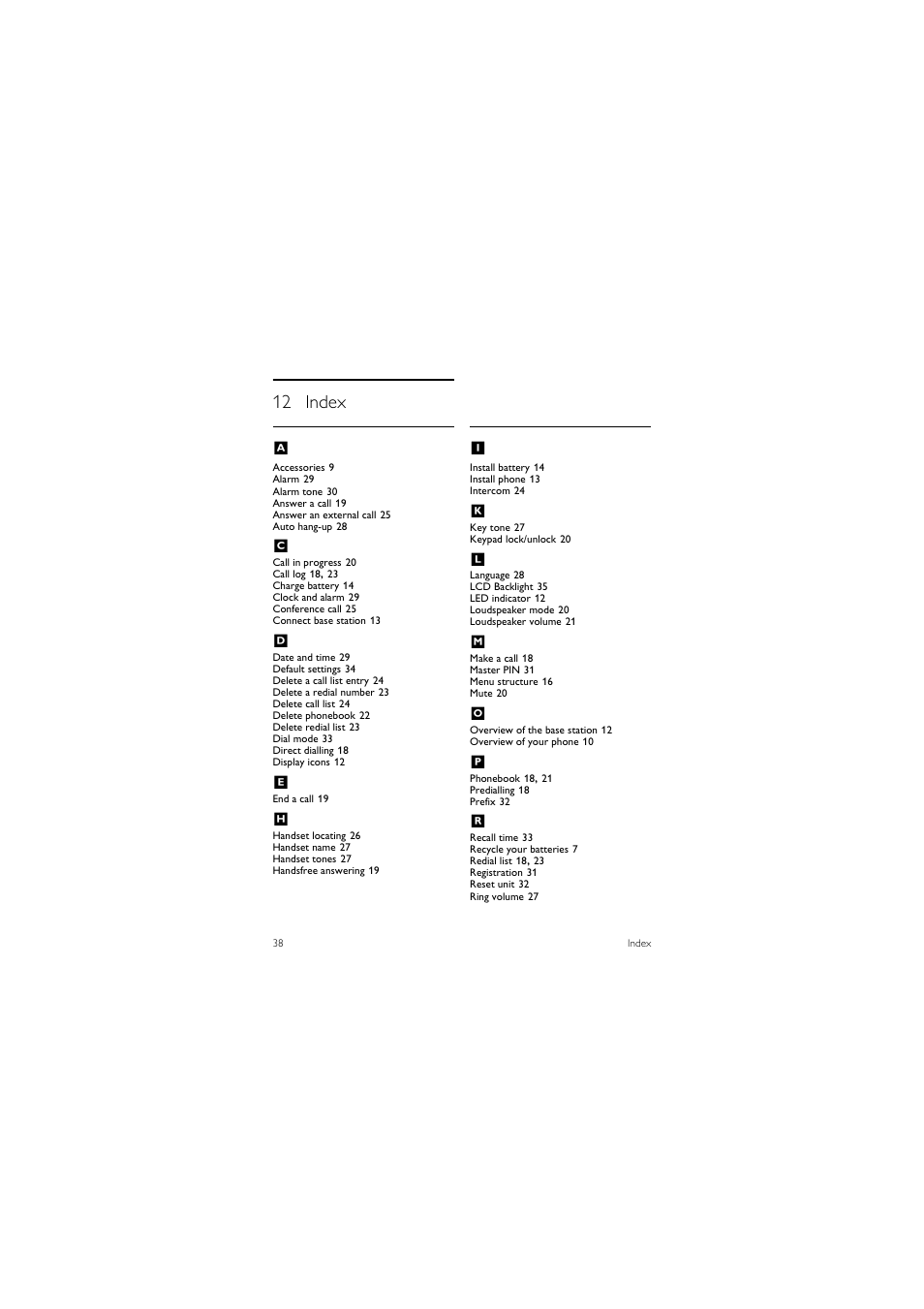 12 Index

A

Accessories 9
Alarm 29
Alarm tone 30
Answer a call 19
Answer an external call 25
Auto hang-up 28

C

Call in progress 20
Call log 18, 23
Charge battery 14
Clock and alarm 29
Conference call 25
Connect base station 13

D

Date and time 29
Default settings 34
Delete a call list entry 24
Delete a redial number 23
Delete call list 24
Delete phonebook 22
Delete redial list 23
Dial mode 33
Direct dialling 18
Display icons 12

E

End a call 19

H

Handset locating 26
Handset name 27
Handset tones 27
Handsfree answering 19

I

Install battery 14
Install phone 13
Intercom 24

K

Key tone 27
Keypad lock/unlock 20

L

Language 28
LCD Backlight 35
LED indicator 12
Loudspeaker mode 20
Loudspeaker volume 21

M

Make a call 18
Master PIN 31
Menu structure 16
Mute 20

O

Overview of the base station 12
Overview of your phone 10

P

Phonebook 18, 21
Predialling 18
Prefix 32

R

Recall time 33
Recycle your batteries 7
Redial list 18, 23
Registration 31
Reset unit 32
Ring volume 27

38 Index